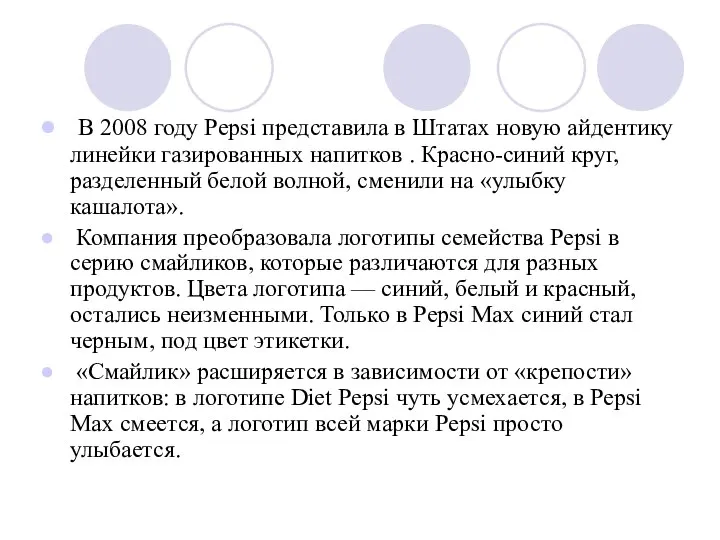 В 2008 году Pepsi представила в Штатах новую айдентику линейки газированных напитков . Красно-синий круг, разделенный белой волной, сменили на «улыбку кашалота».

Компания преобразовала логотипы семейства Pepsi в серию смайликов, которые различаются для разных продуктов. Цвета логотипа — синий, белый и красный, остались неизменными. Только в Pepsi Max синий стал черным, под цвет этикетки.

«Смайлик» расширяется в зависимости от «крепости» напитков: в логотипе Diet Pepsi чуть усмехается, в Pepsi Max смеется, а логотип всей марки Pepsi просто улыбается.